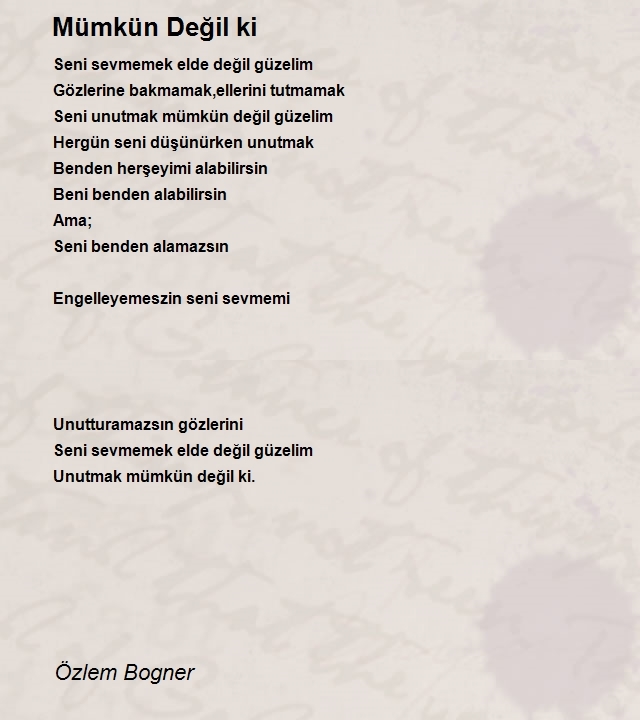 Mümkün Değil ki

Seni sevmemek elde değil güzelim
Gözlerine bakmamak,ellerini tutmamak
Seni unutmak mümkün değil güzelim
Hergün seni düşünürken unutmak
Benden herşeyimi alabilirsin
Beni benden alabilirsin
Ama;
Seni benden alamazsın

Engelleyemeszin seni sevmemi

Unutturamazsın gözlerini
Seni sevmemek elde değil güzelim
Unutmak mümkün değil ki.

Özlem Bogner